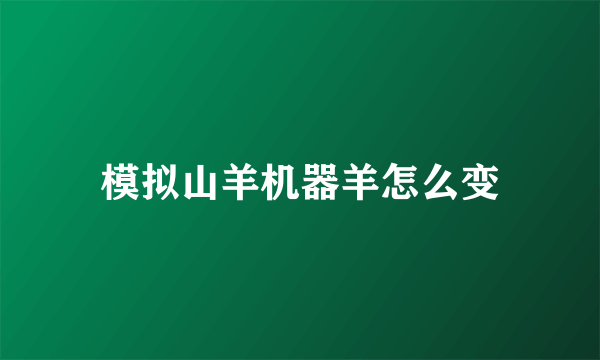 模拟山羊机器羊怎么变